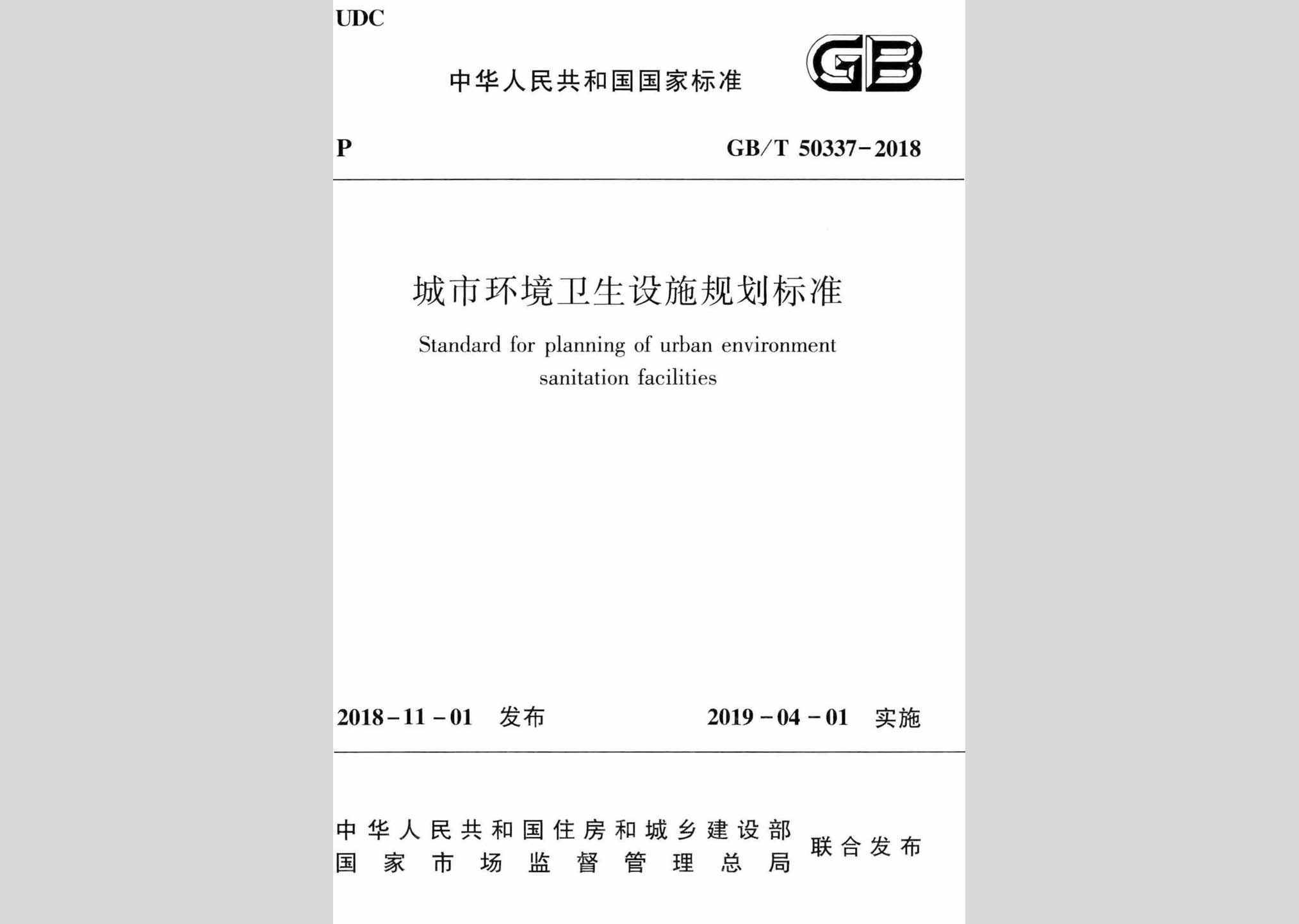 UDC

中华人民共和国国家标准

GB

P

GB/T 50337-2018

城市环境卫生设施规划标准

Standard for planning of urban environment sanitation facilities

2018-11-01 发布

2019-04-01 实施

中华人民共和国住房和城乡建设部
国家市场监督管理总局
联合发布